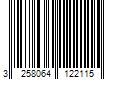 3 258064 122115